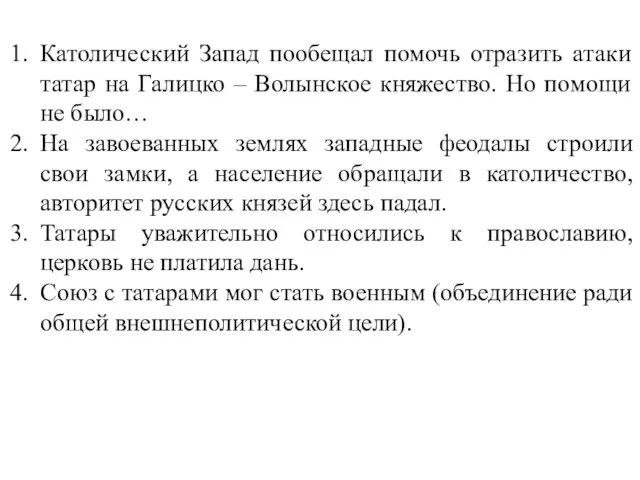 1. Католический Запад пообещал помочь отразить атаки татар на Галицко – Волынское княжество. Но помощи не было…
2. На завоеванных землях западные феодалы строили свои замки, а население обращали в католичество, авторитет русских князей здесь падал.
3. Татары уважительно относились к православию, церковь не платила дань.
4. Союз с татарами мог стать военным (объединение ради общей внешнеполитической цели).